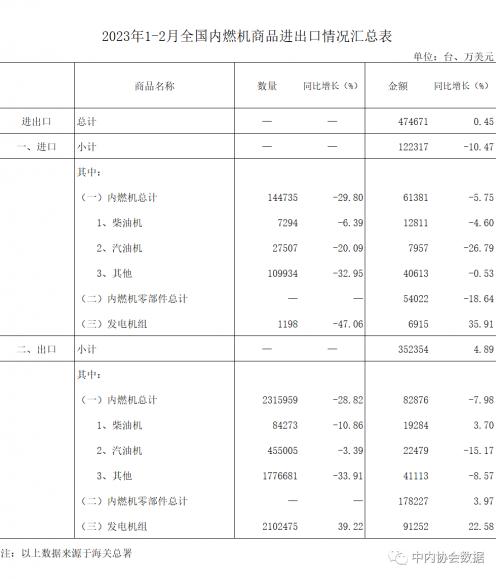 2023年1-2月全国内燃机商品进出口情况汇总表

单位：台、万美元

|  | 商品名称 | 数量 | 同比增长（%） | 金额 | 同比增长（%） |
|---|---|---|---|---|---|
| 进出口 | 总计 | — | — | 474671 | 0.45 |
| 一、进口 | 小计 | — | — | 122317 | -10.47 |
|  | 其中： |  |  |  |  |
|  | （一）内燃机总计 | 144735 | -29.80 | 61381 | -5.75 |
|  | 1、柴油机 | 7294 | -6.39 | 12811 | -4.60 |
|  | 2、汽油机 | 27507 | -20.09 | 7957 | -26.79 |
|  | 3、其他 | 109934 | -32.95 | 40613 | -0.53 |
|  | （二）内燃机零部件总计 | — | — | 54022 | -18.64 |
|  | （三）发电机组 | 1198 | -47.06 | 6915 | 35.91 |
| 二、出口 | 小计 | — | — | 352354 | 4.89 |
|  | 其中： |  |  |  |  |
|  | （一）内燃机总计 | 2315959 | -28.82 | 82876 | -7.98 |
|  | 1、柴油机 | 84273 | -10.86 | 19284 | 3.70 |
|  | 2、汽油机 | 455005 | -3.39 | 22479 | -15.17 |
|  | 3、其他 | 1776681 | -33.91 | 41113 | -8.57 |
|  | （二）内燃机零部件总计 | — | — | 178227 | 3.97 |
|  | （三）发电机组 | 2102475 | 39.22 | 91252 | 22.58 |

注：以上数据来源于海关总署

中内协会数据